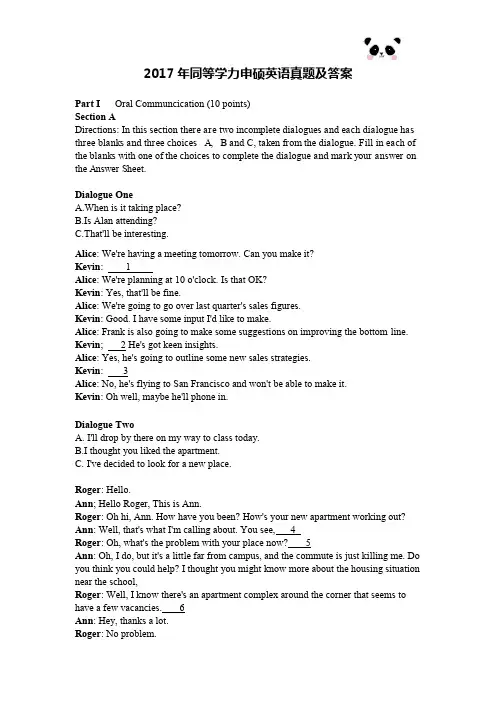 2017 年同等学力申硕英语真题及答案

Part I Oral Communcication (10 points)
Section A
Directions: In this section there are two incomplete dialogues and each dialogue has three blanks and three choices A, B and C, taken from the dialogue. Fill in each of the blanks with one of the choices to complete the dialogue and mark your answer on the Answer Sheet.

Dialogue One
A.When is it taking place?
B.Is Alan attending?
C.That'll be interesting.

Alice: We're having a meeting tomorrow. Can you make it?
Kevin: 1
Alice: We're planning at 10 o'clock. Is that OK?
Kevin: Yes, that'll be fine.
Alice: We're going to go over last quarter's sales figures.
Kevin: Good. I have some input I'd like to make.
Alice: Frank is also going to make some suggestions on improving the bottom line.
Kevin; 2 He's got keen insights.
Alice: Yes, he's going to outline some new sales strategies.
Kevin: 3
Alice: No, he's flying to San Francisco and won't be able to make it.
Kevin: Oh well, maybe he'll phone in.

Dialogue Two
A. I'll drop by there on my way to class today.
B.I thought you liked the apartment.
C. I've decided to look for a new place.

Roger: Hello.
Ann; Hello Roger, This is Ann.
Roger: Oh hi, Ann. How have you been? How's your new apartment working out?
Ann: Well, that's what I'm calling about. You see, 4
Roger: Oh, what's the problem with your place now? 5
Ann: Oh, I do, but it's a little far from campus, and the commute is just killing me. Do you think you could help? I thought you might know more about the housing situation near the school,
Roger: Well, I know there's an apartment complex around the corner that seems to have a few vacancies. 6
Ann: Hey, thanks a lot.
Roger: No problem.